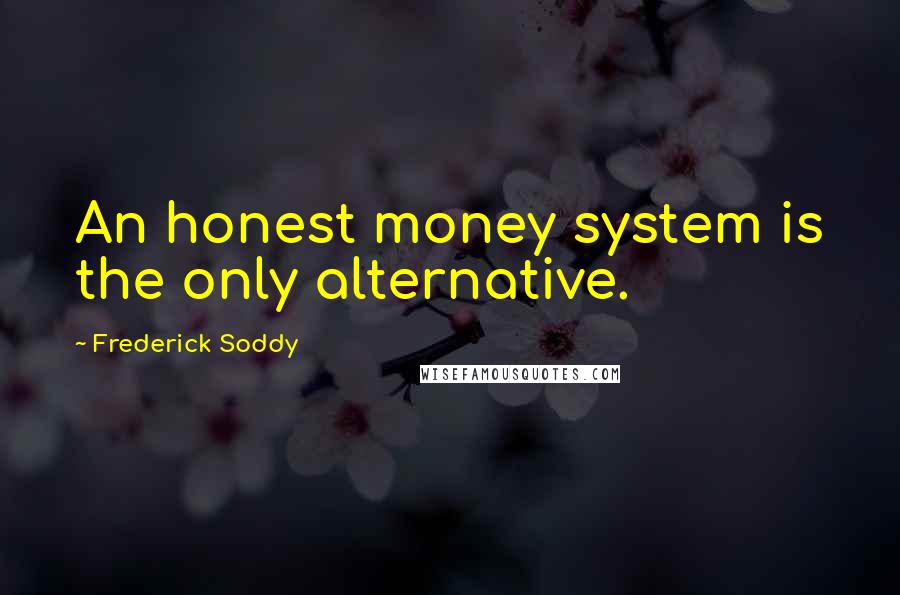 An honest money system is the only alternative.

~ Frederick Soddy

WISEFAMOUSQUOTES.COM